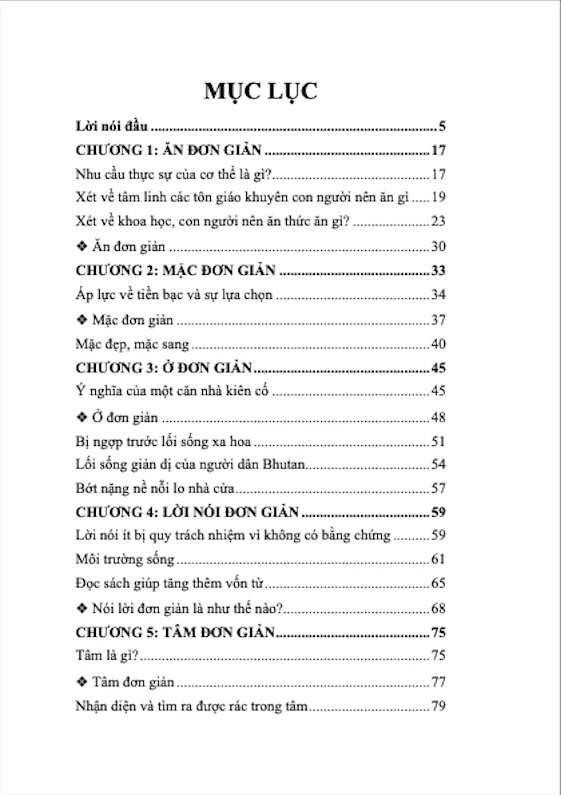 MỤC LỤC

Lời nói đầu 5
CHƯƠNG 1: ĂN ĐƠN GIẢN 17
Nhu cầu thực sự của cơ thể là gì? 17
Xét về tâm linh các tôn giáo khuyên con người nên ăn gì 19
Xét về khoa học, con người nên ăn thức ăn gì? 23
❖ Ăn đơn giản 30
CHƯƠNG 2: MẶC ĐƠN GIẢN 33
Áp lực về tiền bạc và sự lựa chọn 34
❖ Mặc đơn giản 37
Mặc đẹp, mặc sang 40
CHƯƠNG 3: Ở ĐƠN GIẢN 45
Ý nghĩa của một căn nhà kiên cố 45
❖ Ở đơn giản 48
Bị ngợp trước lối sống xa hoa 51
Lối sống giản dị của người dân Bhutan 54
Bớt nặng nề nỗi lo nhà cửa 57
CHƯƠNG 4: LỜI NÓI ĐƠN GIẢN 59
Lời nói ít bị quy trách nhiệm vì không có bằng chứng 59
Môi trường sống 61
Đọc sách giúp tăng thêm vốn từ 65
❖ Nói lời đơn giản là như thế nào? 68
CHƯƠNG 5: TÂM ĐƠN GIẢN 75
Tâm là gì? 75
❖ Tâm đơn giản 77
Nhận diện và tìm ra được rác trong tâm 79